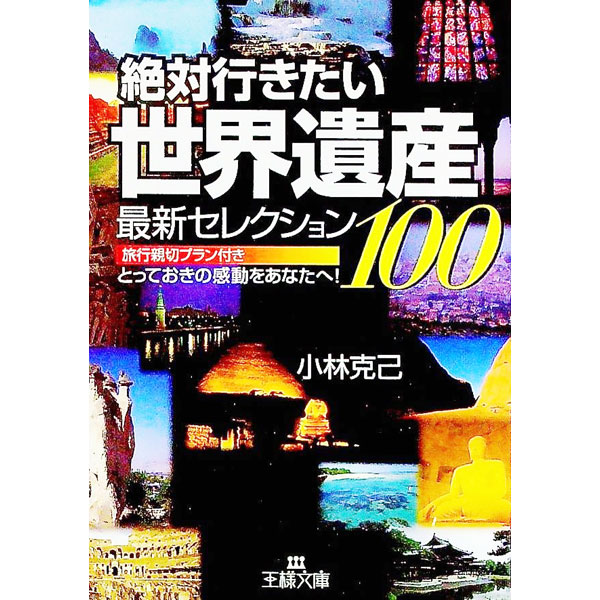 絶対行きたい
世界遺産
最新セレクション100

旅行親切プラン付き
とっておきの感動をあなたへ!

小林克己

王様文庫